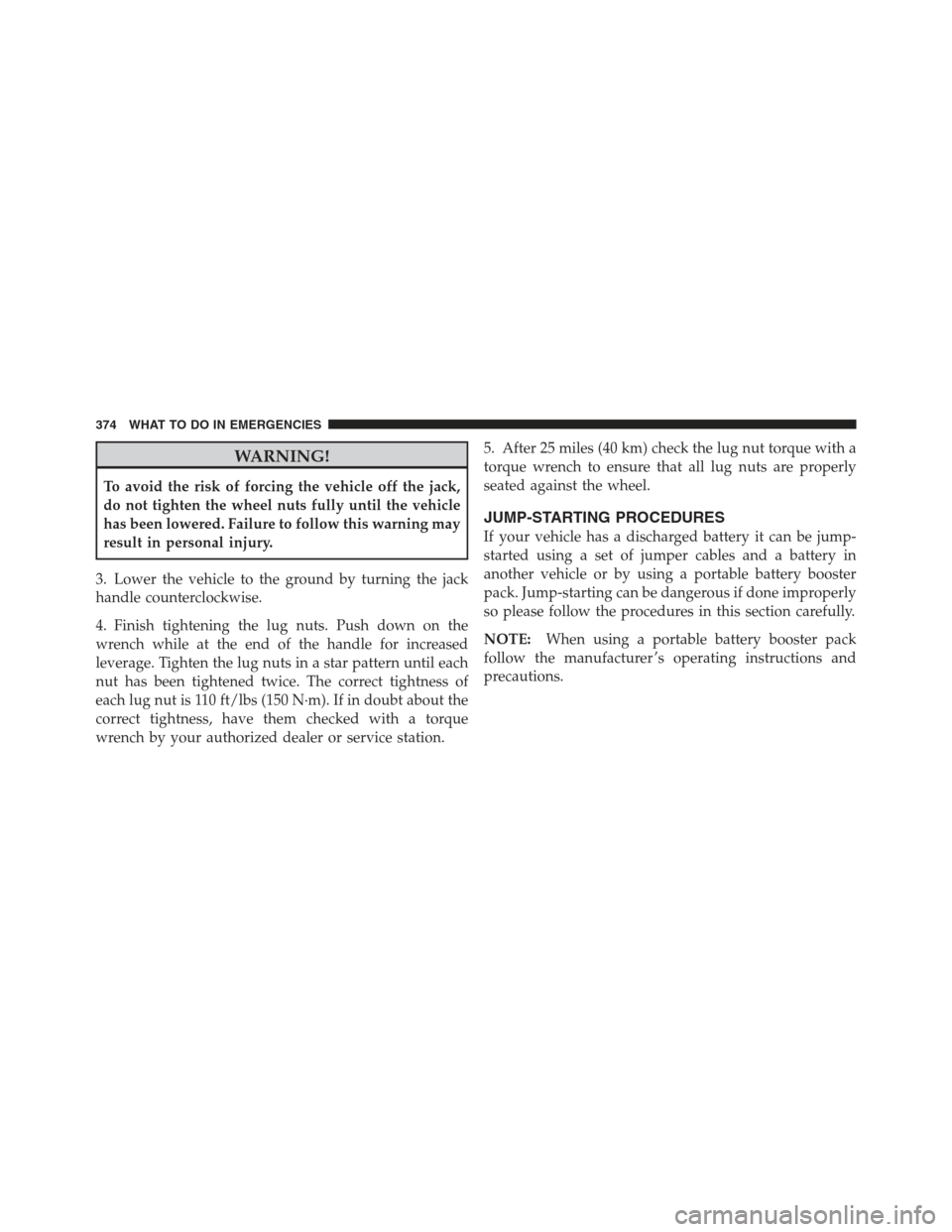 374 WHAT TO DO IN EMERGENCIES

WARNING!

To avoid the risk of forcing the vehicle off the jack, do not tighten the wheel nuts fully until the vehicle has been lowered. Failure to follow this warning may result in personal injury.

3. Lower the vehicle to the ground by turning the jack handle counterclockwise.

4. Finish tightening the lug nuts. Push down on the wrench while at the end of the handle for increased leverage. Tighten the lug nuts in a star pattern until each nut has been tightened twice. The correct tightness of each lug nut is 110 ft/lbs (150 N·m). If in doubt about the correct tightness, have them checked with a torque wrench by your authorized dealer or service station.

5. After 25 miles (40 km) check the lug nut torque with a torque wrench to ensure that all lug nuts are properly seated against the wheel.

JUMP-STARTING PROCEDURES

If your vehicle has a discharged battery it can be jump-started using a set of jumper cables and a battery in another vehicle or by using a portable battery booster pack. Jump-starting can be dangerous if done improperly so please follow the procedures in this section carefully.

NOTE: When using a portable battery booster pack follow the manufacturer's operating instructions and precautions.

carmanualsonline.info